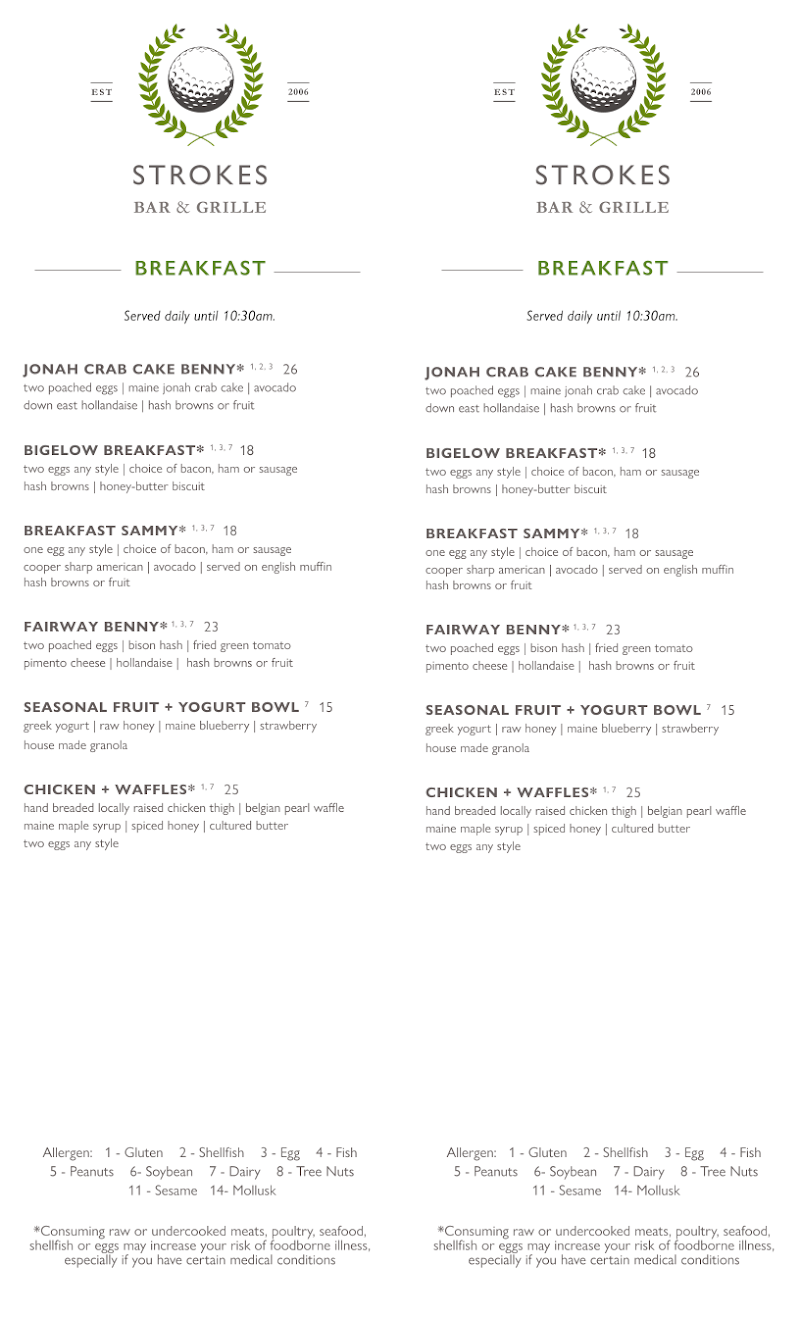 EST 2006

STROKES

BAR & GRILLE

BREAKFAST

Served daily until 10:30am.

JONAH CRAB CAKE BENNY* $^{1, 2, 3}$ 26
two poached eggs | maine jonah crab cake | avocado
down east hollandaise | hash browns or fruit

BIGELOW BREAKFAST* $^{1, 3, 7}$ 18
two eggs any style | choice of bacon, ham or sausage
hash browns | honey-butter biscuit

BREAKFAST SAMMY* $^{1, 3, 7}$ 18
one egg any style | choice of bacon, ham or sausage
cooper sharp american | avocado | served on english muffin
hash browns or fruit

FAIRWAY BENNY* $^{1, 3, 7}$ 23
two poached eggs | bison hash | fried green tomato
pimento cheese | hollandaise | hash browns or fruit

SEASONAL FRUIT + YOGURT BOWL $^{7}$ 15
greek yogurt | raw honey | maine blueberry | strawberry
house made granola

CHICKEN + WAFFLES* $^{1, 7}$ 25
hand breaded locally raised chicken thigh | belgian pearl waffle
maine maple syrup | spiced honey | cultured butter
two eggs any style

Allergen: 1 - Gluten 2 - Shellfish 3 - Egg 4 - Fish
5 - Peanuts 6- Soybean 7 - Dairy 8 - Tree Nuts
11 - Sesame 14- Mollusk

*Consuming raw or undercooked meats, poultry, seafood, shellfish or eggs may increase your risk of foodborne illness, especially if you have certain medical conditions

EST 2006

STROKES

BAR & GRILLE

BREAKFAST

Served daily until 10:30am.

JONAH CRAB CAKE BENNY* $^{1, 2, 3}$ 26
two poached eggs | maine jonah crab cake | avocado
down east hollandaise | hash browns or fruit

BIGELOW BREAKFAST* $^{1, 3, 7}$ 18
two eggs any style | choice of bacon, ham or sausage
hash browns | honey-butter biscuit

BREAKFAST SAMMY* $^{1, 3, 7}$ 18
one egg any style | choice of bacon, ham or sausage
cooper sharp american | avocado | served on english muffin
hash browns or fruit

FAIRWAY BENNY* $^{1, 3, 7}$ 23
two poached eggs | bison hash | fried green tomato
pimento cheese | hollandaise | hash browns or fruit

SEASONAL FRUIT + YOGURT BOWL $^{7}$ 15
greek yogurt | raw honey | maine blueberry | strawberry
house made granola

CHICKEN + WAFFLES* $^{1, 7}$ 25
hand breaded locally raised chicken thigh | belgian pearl waffle
maine maple syrup | spiced honey | cultured butter
two eggs any style

Allergen: 1 - Gluten 2 - Shellfish 3 - Egg 4 - Fish
5 - Peanuts 6- Soybean 7 - Dairy 8 - Tree Nuts
11 - Sesame 14- Mollusk

*Consuming raw or undercooked meats, poultry, seafood, shellfish or eggs may increase your risk of foodborne illness, especially if you have certain medical conditions